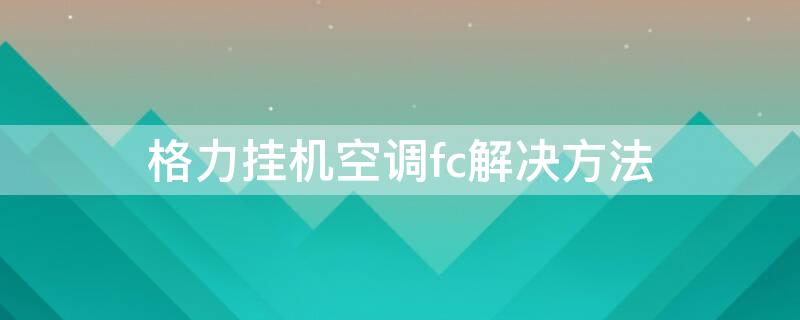 格力挂机空调fc解决方法